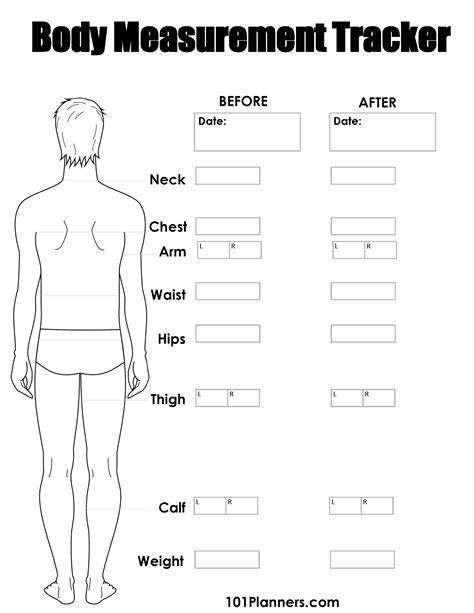 Body Measurement Tracker

BEFORE
Date:

AFTER
Date:

Neck

Chest

Arm
L R
L R

Waist

Hips

Thigh
L R
L R

Calf
L R
L R

Weight

101Planners.com